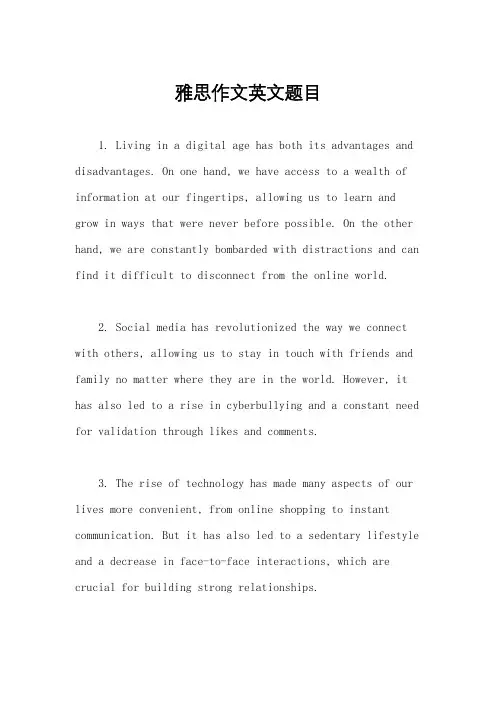 雅思作文英文题目

1. Living in a digital age has both its advantages and disadvantages. On one hand, we have access to a wealth of information at our fingertips, allowing us to learn and grow in ways that were never before possible. On the other hand, we are constantly bombarded with distractions and can find it difficult to disconnect from the online world.

2. Social media has revolutionized the way we connect with others, allowing us to stay in touch with friends and family no matter where they are in the world. However, it has also led to a rise in cyberbullying and a constant need for validation through likes and comments.

3. The rise of technology has made many aspects of our lives more convenient, from online shopping to instant communication. But it has also led to a sedentary lifestyle and a decrease in face-to-face interactions, which are crucial for building strong relationships.